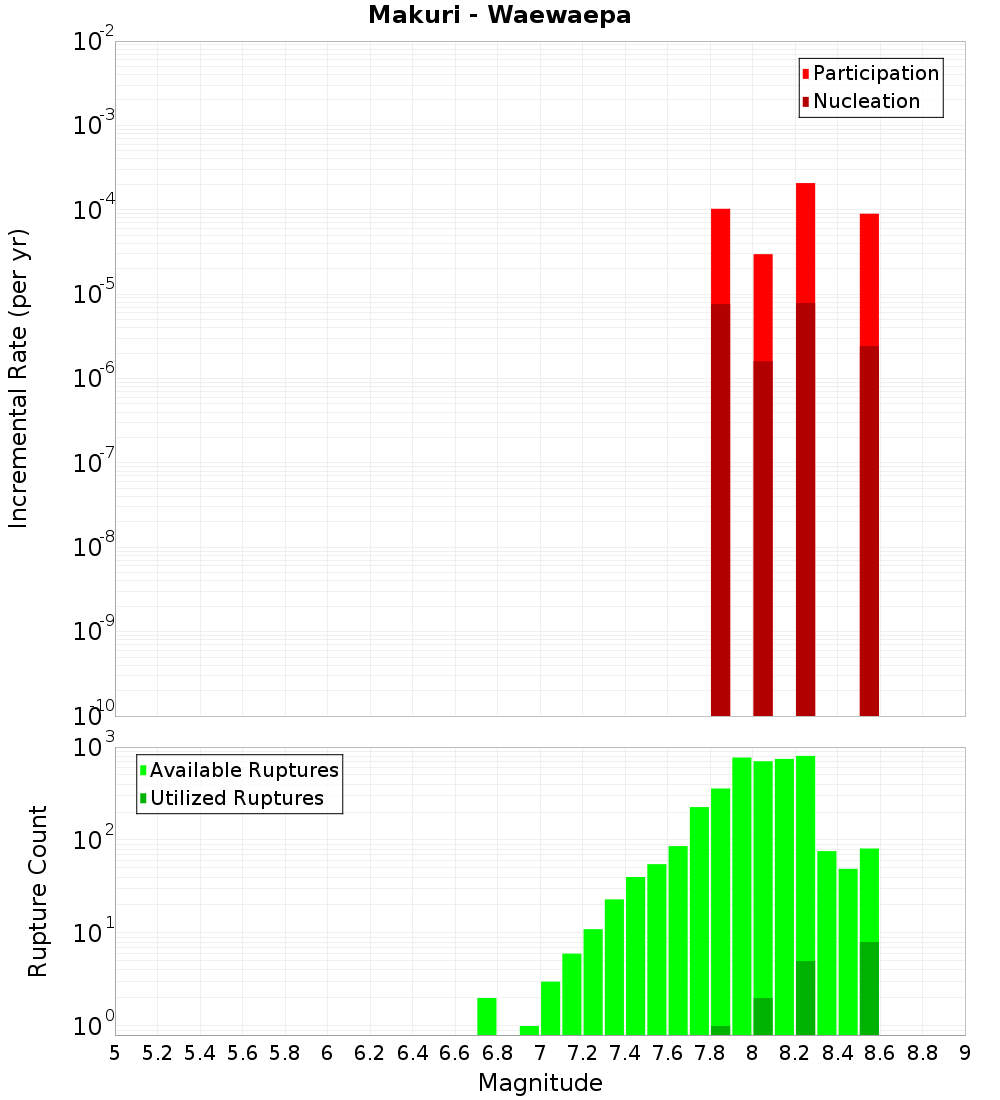 Makuri - Waewaepa

Participation
Nucleation

Incremental Rate (per yr)

$10^{-2}$
$10^{-3}$
$10^{-4}$
$10^{-5}$
$10^{-6}$
$10^{-7}$
$10^{-8}$
$10^{-9}$
$10^{-10}$

Available Ruptures
Utilized Ruptures

Rupture Count

$10^{3}$
$10^{2}$
$10^{1}$
$10^{0}$

5 5.2 5.4 5.6 5.8 6 6.2 6.4 6.6 6.8 7 7.2 7.4 7.6 7.8 8 8.2 8.4 8.6 8.8 9

Magnitude